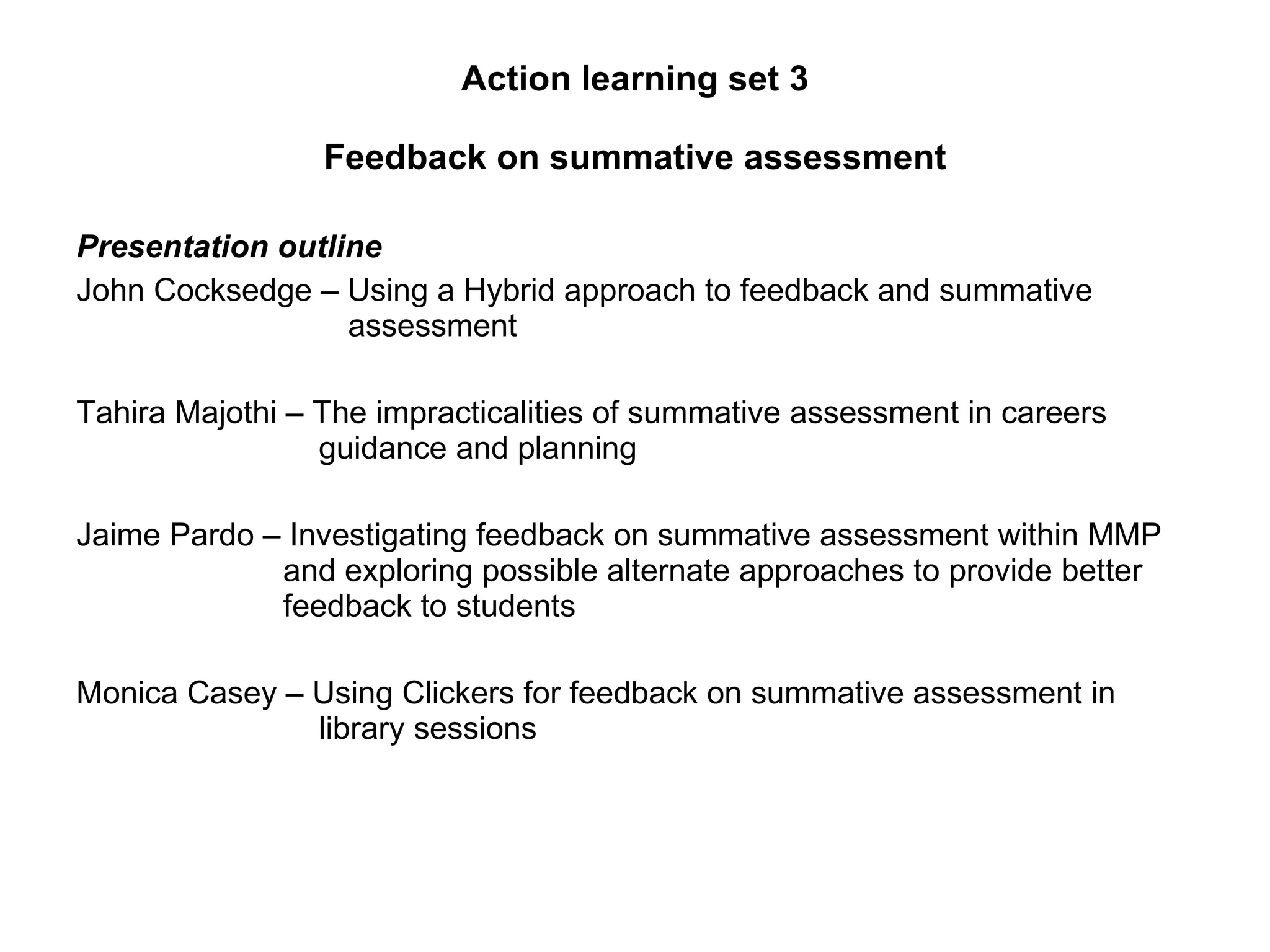 Action learning set 3

Feedback on summative assessment

Presentation outline

John Cocksedge – Using a Hybrid approach to feedback and summative assessment

Tahira Majothi – The impracticalities of summative assessment in careers guidance and planning

Jaime Pardo – Investigating feedback on summative assessment within MMP and exploring possible alternate approaches to provide better feedback to students

Monica Casey – Using Clickers for feedback on summative assessment in library sessions